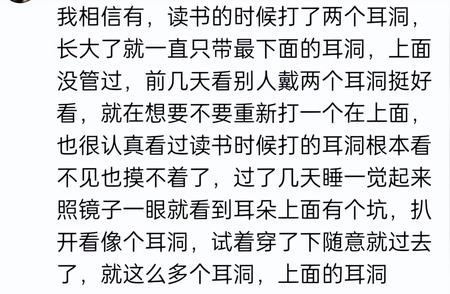 我相信有，读书的时候打了两个耳洞，长大了就一直只带最下面的耳洞，上面没管过，前几天看别人戴两个耳洞挺好看，就在想要不要重新打一个在上面，也很认真看过读书时候打的耳洞根本看不见也摸不着了，过了几天睡一觉起来照镜子一眼就看到耳朵上面有个坑，扒开看像个耳洞，试着穿了下随意就过去了，就这么多个耳洞，上面的耳洞